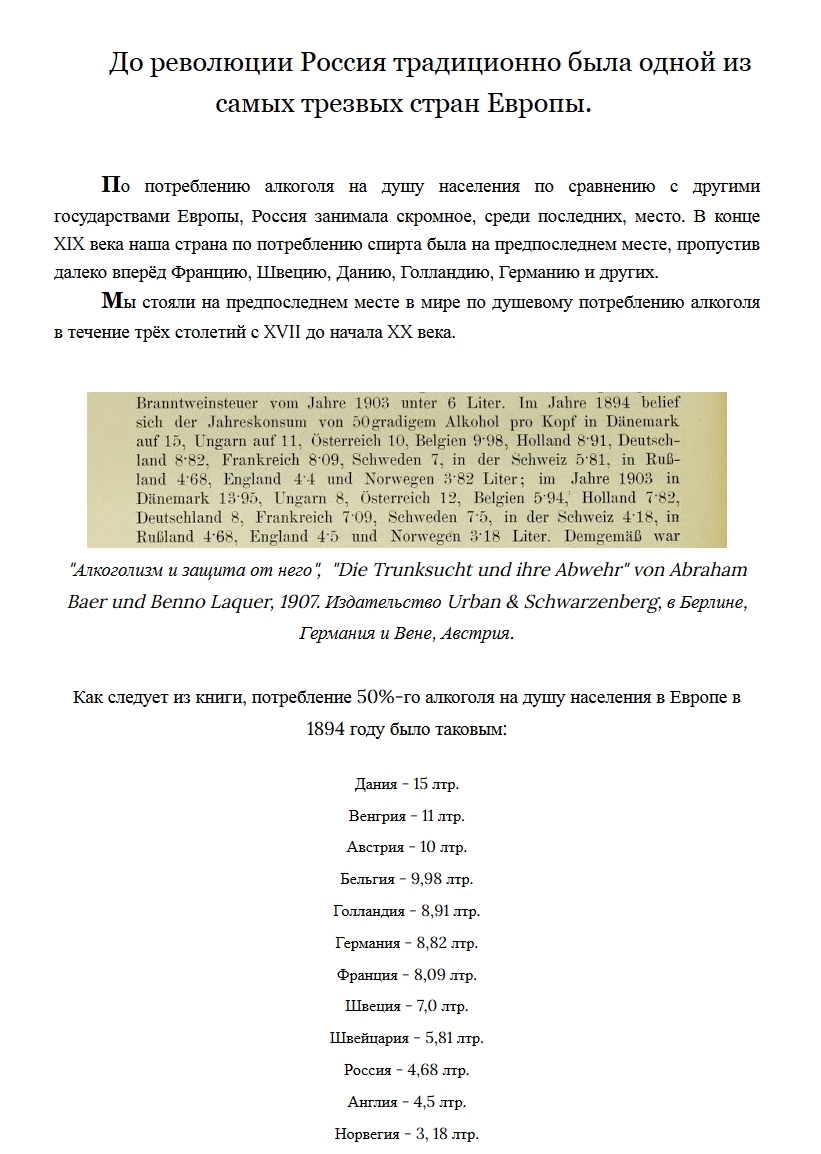 До революции Россия традиционно была одной из самых трезвых стран Европы.

По потреблению алкоголя на душу населения по сравнению с другими государствами Европы, Россия занимала скромное, среди последних, место. В конце XIX века наша страна по потреблению спирта была на предпоследнем месте, пропустив далеко вперёд Францию, Швецию, Данию, Голландию, Германию и других.

Мы стояли на предпоследнем месте в мире по душевому потреблению алкоголя в течение трёх столетий с XVII до начала XX века.

Branntweinsteuer vom Jahre 1903 unter 6 Liter. Im Jahre 1894 belief sich der Jahreskonsum von 50gradigem Alkohol pro Kopf in Dänemark auf 15, Ungarn auf 11, Österreich 10, Belgien 9·98, Holland 8·91, Deutschland 8·82, Frankreich 8·09, Schweden 7, in der Schweiz 5·81, in Rußland 4·68, England 4·4 und Norwegen 3·82 Liter; im Jahre 1903 in Dänemark 13·95, Ungarn 8, Österreich 12, Belgien 5·94, Holland 7·82, Deutschland 8, Frankreich 7·09, Schweden 7·5, in der Schweiz 4·18, in Rußland 4·68, England 4·5 und Norwegen 3·18 Liter. Demgemäß war

"Алкоголизм и защита от него", "Die Trunksucht und ihre Abwehr" von Abraham Baer und Benno Laquer, 1907. Издательство Urban & Schwarzenberg, в Берлине, Германия и Вене, Австрия.

Как следует из книги, потребление 50%-го алкоголя на душу населения в Европе в 1894 году было таковым:

Дания - 15 лтр.

Венгрия - 11 лтр.

Австрия - 10 лтр.

Бельгия - 9,98 лтр.

Голландия - 8,91 лтр.

Германия - 8,82 лтр.

Франция - 8,09 лтр.

Швеция - 7,0 лтр.

Швейцария - 5,81 лтр.

Россия - 4,68 лтр.

Англия - 4,5 лтр.

Норвегия - 3, 18 лтр.